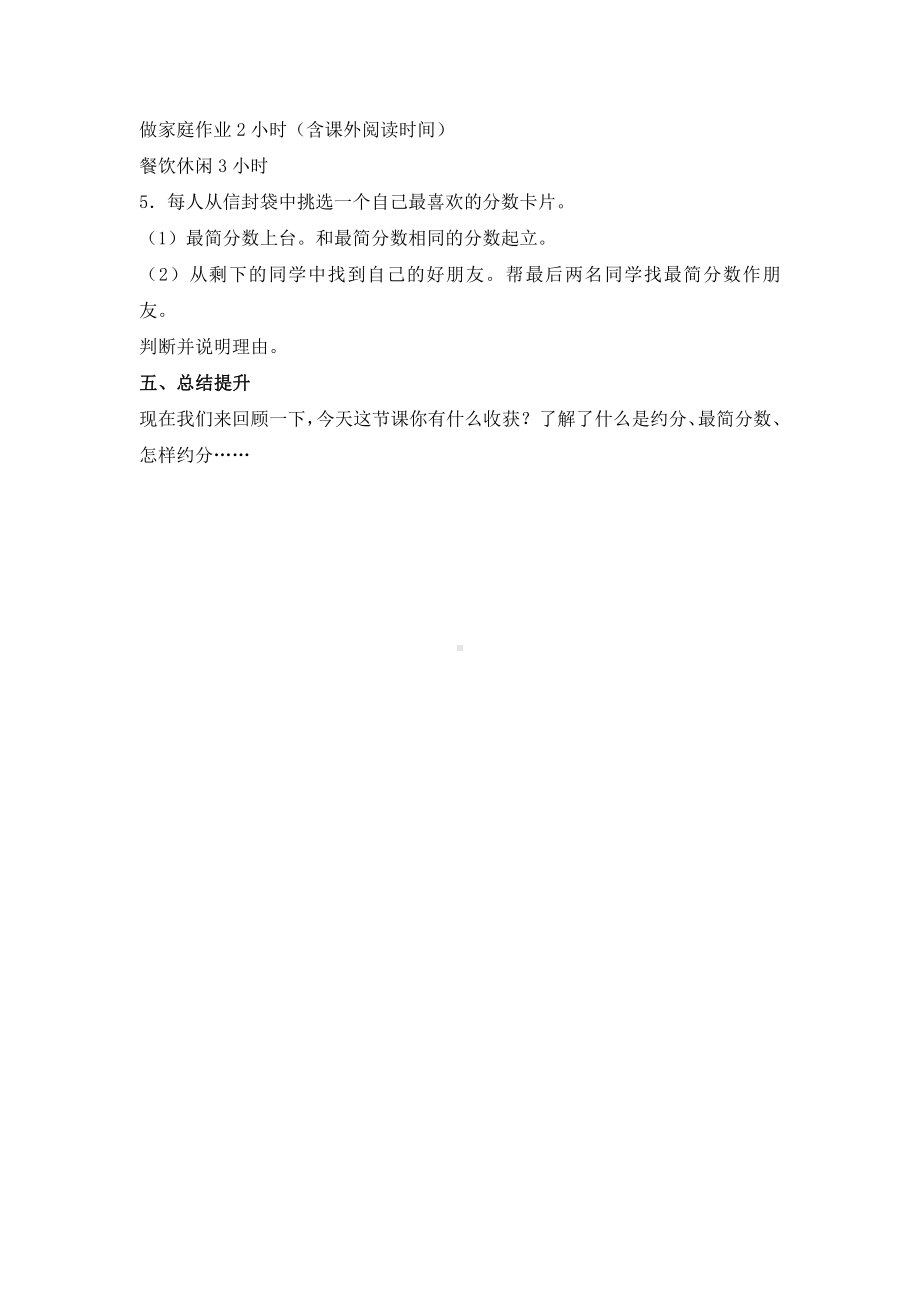 做家庭作业 2 小时（含课外阅读时间）
餐饮休闲 3 小时
5．每人从信封袋中挑选一个自己最喜欢的分数卡片。
（1）最简分数上台。和最简分数相同的分数起立。
（2）从剩下的同学中找到自己的好朋友。帮最后两名同学找最简分数作朋友。
判断并说明理由。
五、总结提升
现在我们来回顾一下，今天这节课你有什么收获？了解了什么是约分、最简分数、怎样约分……